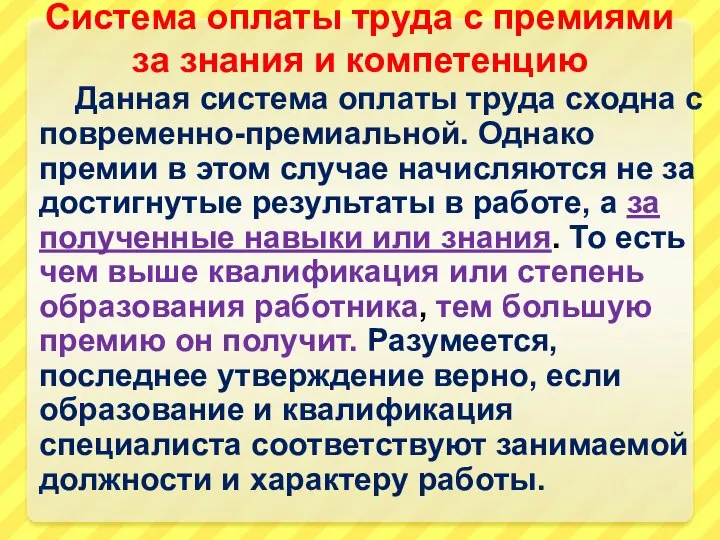 Система оплаты труда с премиями за знания и компетенцию

Данная система оплаты труда сходна с повременно-премиальной. Однако премии в этом случае начисляются не за достигнутые результаты в работе, а за полученные навыки или знания. То есть чем выше квалификация или степень образования работника, тем большую премию он получит. Разумеется, последнее утверждение верно, если образование и квалификация специалиста соответствуют занимаемой должности и характеру работы.